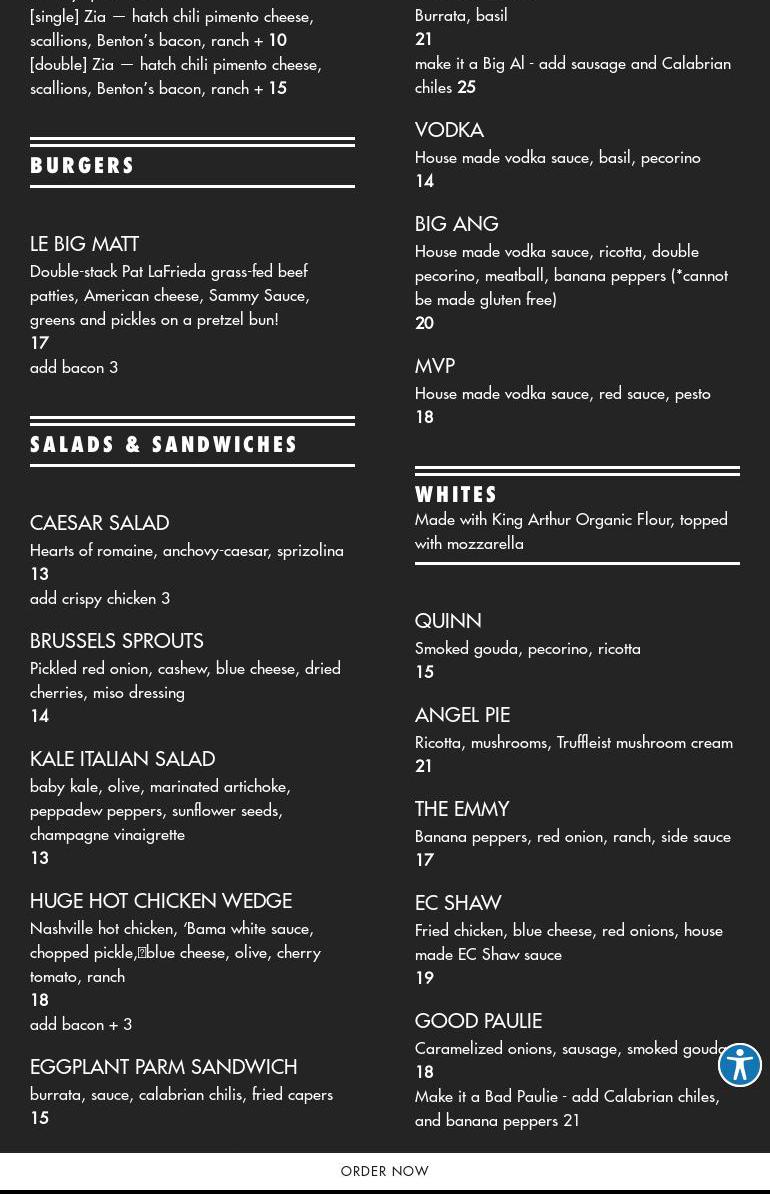 [single] Zia — hatch chili pimento cheese, scallions, Benton's bacon, ranch + 10
[double] Zia — hatch chili pimento cheese, scallions, Benton's bacon, ranch + 15

BURGERS

LE BIG MATT
Double-stack Pat LaFrieda grass-fed beef patties, American cheese, Sammy Sauce, greens and pickles on a pretzel bun!
17
add bacon 3

SALADS & SANDWICHES

CAESAR SALAD
Hearts of romaine, anchovy-caesar, sprizolina
13
add crispy chicken 3

BRUSSELS SPROUTS
Pickled red onion, cashew, blue cheese, dried cherries, miso dressing
14

KALE ITALIAN SALAD
baby kale, olive, marinated artichoke, peppadew peppers, sunflower seeds, champagne vinaigrette
13

HUGE HOT CHICKEN WEDGE
Nashville hot chicken, 'Bama white sauce, chopped pickle, blue cheese, olive, cherry tomato, ranch
18
add bacon + 3

EGGPLANT PARM SANDWICH
burrata, sauce, calabrian chilis, fried capers
15

Burrata, basil
21
make it a Big Al - add sausage and Calabrian chiles 25

VODKA
House made vodka sauce, basil, pecorino
14

BIG ANG
House made vodka sauce, ricotta, double pecorino, meatball, banana peppers (*cannot be made gluten free)
20

MVP
House made vodka sauce, red sauce, pesto
18

WHITES
Made with King Arthur Organic Flour, topped with mozzarella

QUINN
Smoked gouda, pecorino, ricotta
15

ANGEL PIE
Ricotta, mushrooms, Truffleist mushroom cream
21

THE EMMY
Banana peppers, red onion, ranch, side sauce
17

EC SHAW
Fried chicken, blue cheese, red onions, house made EC Shaw sauce
19

GOOD PAULIE
Caramelized onions, sausage, smoked gouda
18
Make it a Bad Paulie - add Calabrian chiles, and banana peppers 21

ORDER NOW